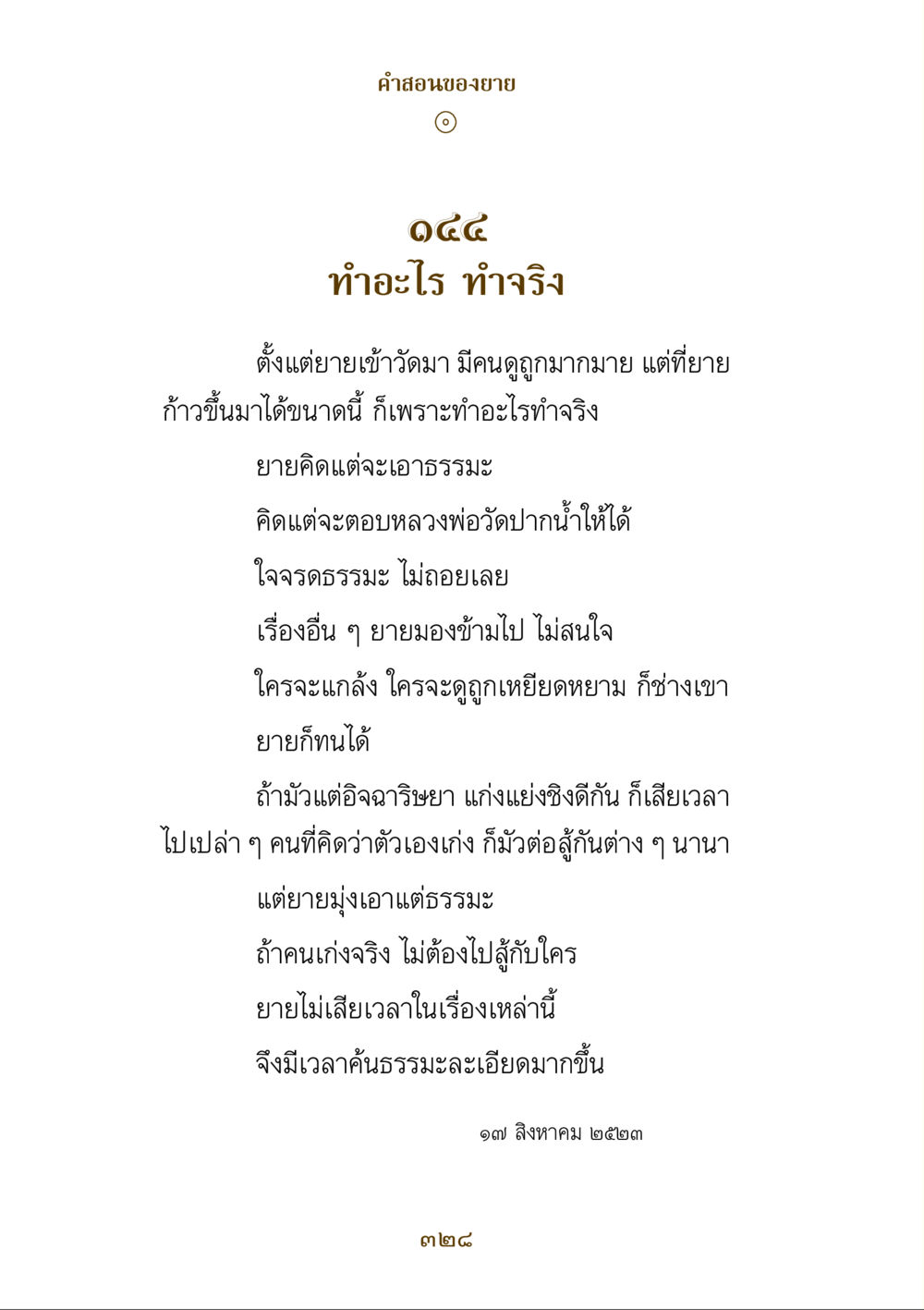 คำสอนของยาย

๑๔๔
ทำอะไร ทำจริง

ตั้งแต่ยายเข้าวัดมา มีคนดูถูกมากมาย แต่ที่ยายก้าวขึ้นมาได้ขนาดนี้ ก็เพราะทำอะไรทำจริง

ยายคิดแต่จะเอาธรรมะ

คิดแต่จะตอบหลวงพ่อวัดปากน้ำให้ได้

ใจจรดธรรมะ ไม่ถอยเลย

เรื่องอื่น ๆ ยายมองข้ามไป ไม่สนใจ

ใครจะแกล้ง ใครจะดูถูกเหยียดหยาม ก็ช่างเขา

ยายก็ทนได้

ถ้ามัวแต่อิจฉาริษยา แก่งแย่งชิงดีกัน ก็เสียเวลาไปเปล่า ๆ คนที่คิดว่าตัวเองเก่ง ก็มัวต่อสู้กันต่าง ๆ นานา

แต่ยายมุ่งเอาแต่ธรรมะ

ถ้าคนเก่งจริง ไม่ต้องไปสู้กับใคร

ยายไม่เสียเวลาในเรื่องเหล่านี้

จึงมีเวลาค้นธรรมะละเอียดมากขึ้น

๑๗ สิงหาคม ๒๕๒๓

๓๒๘